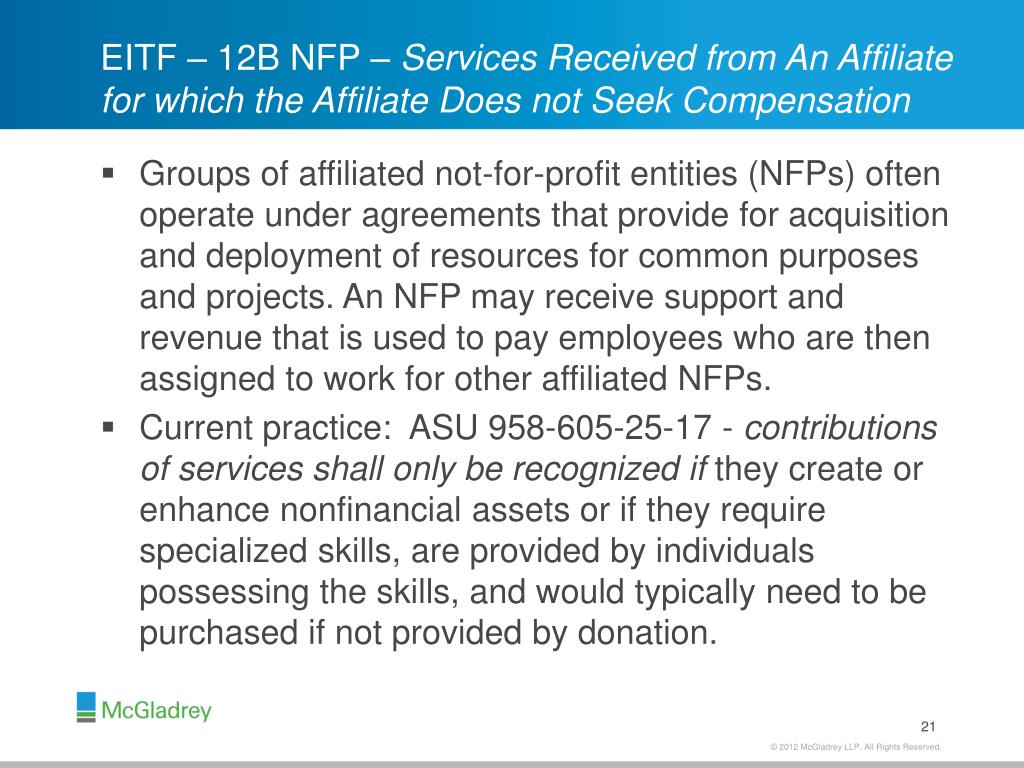 EITF – 12B NFP – Services Received from An Affiliate for which the Affiliate Does not Seek Compensation

▪ Groups of affiliated not-for-profit entities (NFPs) often operate under agreements that provide for acquisition and deployment of resources for common purposes and projects. An NFP may receive support and revenue that is used to pay employees who are then assigned to work for other affiliated NFPs.

▪ Current practice: ASU 958-605-25-17 - contributions of services shall only be recognized if they create or enhance nonfinancial assets or if they require specialized skills, are provided by individuals possessing the skills, and would typically need to be purchased if not provided by donation.

McGladrey

21

© 2012 McGladrey LLP. All Rights Reserved.